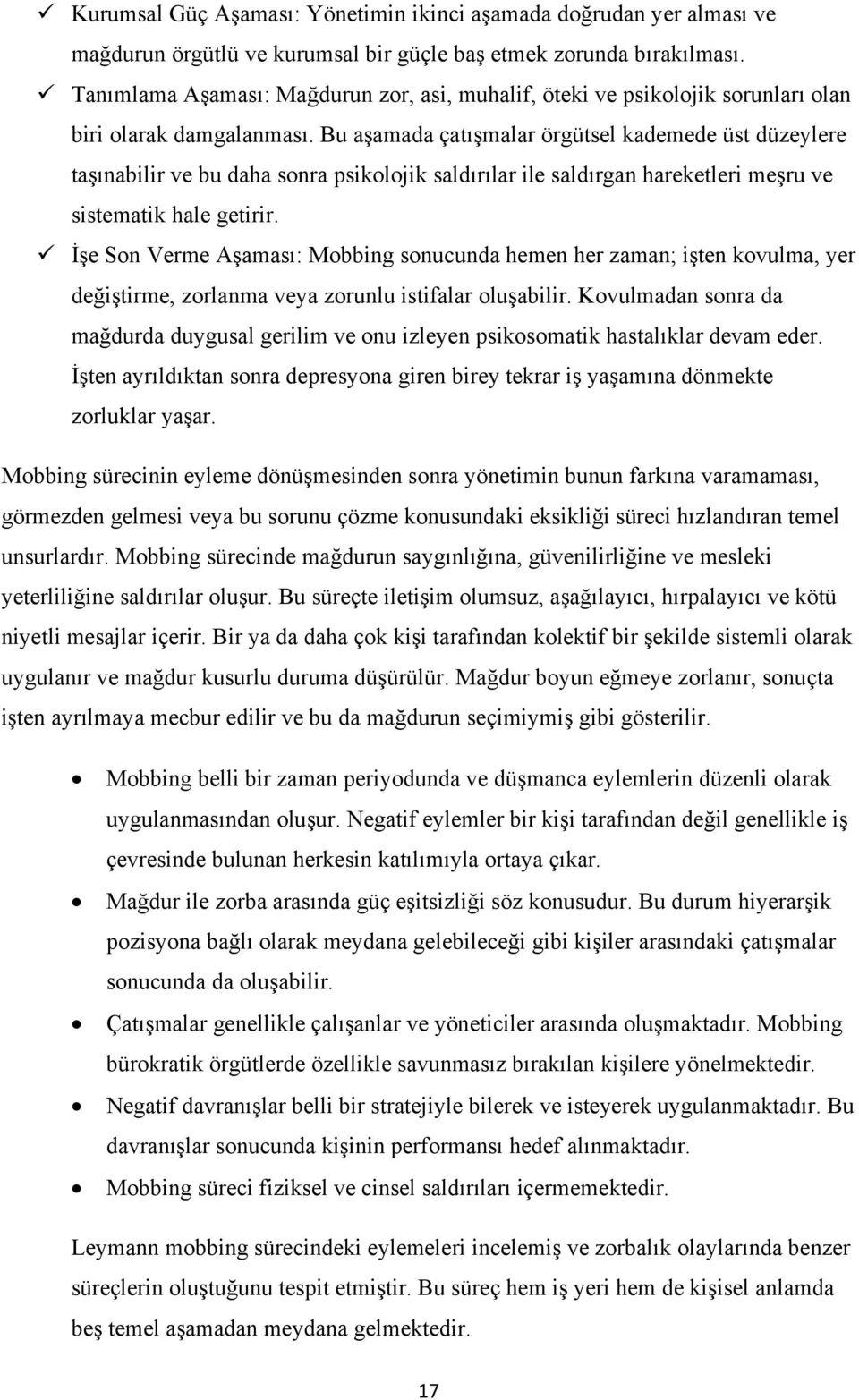 ✓ Kurumsal Güç Aşaması: Yönetimin ikinci aşamada doğrudan yer alması ve mağdurun örgütlü ve kurumsal bir güçle baş etmek zorunda bırakılması.

✓ Tanımlama Aşaması: Mağdurun zor, asi, muhalif, öteki ve psikolojik sorunları olan biri olarak damgalanması. Bu aşamada çatışmalar örgütsel kademede üst düzeylere taşınabilir ve bu daha sonra psikolojik saldırılar ile saldırgan hareketleri meşru ve sistematik hale getirir.

✓ İşe Son Verme Aşaması: Mobbing sonucunda hemen her zaman; işten kovulma, yer değiştirme, zorlanma veya zorunlu istifalar oluşabilir. Kovulmadan sonra da mağdurda duygusal gerilim ve onu izleyen psikosomatik hastalıklar devam eder. İşten ayrıldıktan sonra depresyona giren birey tekrar iş yaşamına dönmekte zorluklar yaşar.

Mobbing sürecinin eyleme dönüşmesinden sonra yönetimin bunun farkına varamaması, görmezden gelmesi veya bu sorunu çözme konusundaki eksikliği süreci hızlandıran temel unsurlardır. Mobbing sürecinde mağdurun saygınlığına, güvenilirliğine ve mesleki yeterliliğine saldırılar oluşur. Bu süreçte iletişim olumsuz, aşağılayıcı, hırpalayıcı ve kötü niyetli mesajlar içerir. Bir ya da daha çok kişi tarafından kolektif bir şekilde sistemli olarak uygulanır ve mağdur kusurlu duruma düşürülür. Mağdur boyun eğmeye zorlanır, sonuçta işten ayrılmaya mecbur edilir ve bu da mağdurun seçimiymiş gibi gösterilir.

• Mobbing belli bir zaman periyodunda ve düşmanca eylemlerin düzenli olarak uygulanmasından oluşur. Negatif eylemler bir kişi tarafından değil genellikle iş çevresinde bulunan herkesin katılımıyla ortaya çıkar.
• Mağdur ile zorba arasında güç eşitsizliği söz konusudur. Bu durum hiyerarşik pozisyona bağlı olarak meydana gelebileceği gibi kişiler arasındaki çatışmalar sonucunda da oluşabilir.
• Çatışmalar genellikle çalışanlar ve yöneticiler arasında oluşmaktadır. Mobbing bürokratik örgütlerde özellikle savunmasız bırakılan kişilere yönelmektedir.
• Negatif davranışlar belli bir stratejiyle bilerek ve isteyerek uygulanmaktadır. Bu davranışlar sonucunda kişinin performansı hedef alınmaktadır.
• Mobbing süreci fiziksel ve cinsel saldırıları içermemektedir.

Leymann mobbing sürecindeki eylemeleri incelemiş ve zorbalık olaylarında benzer süreçlerin oluştuğunu tespit etmiştir. Bu süreç hem iş yeri hem de kişisel anlamda beş temel aşamadan meydana gelmektedir.

17